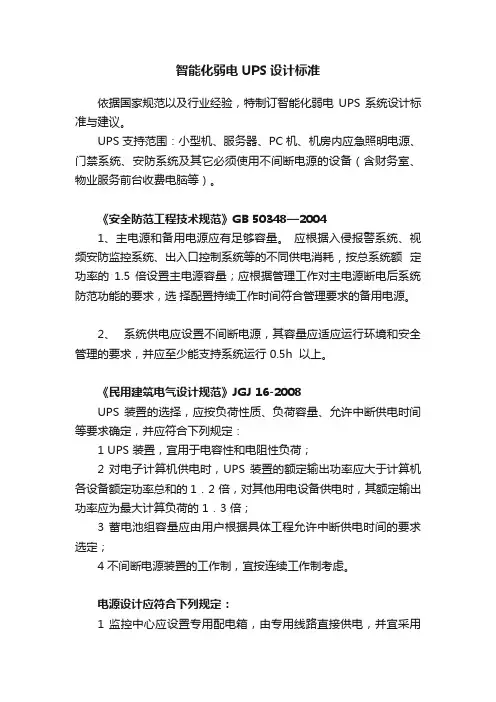 智能化弱电 UPS 设计标准

依据国家规范以及行业经验，特制订智能化弱电 UPS 系统设计标准与建议。

UPS 支持范围：小型机、服务器、PC 机、机房内应急照明电源、门禁系统、安防系统及其它必须使用不间断电源的设备（含财务室、物业服务前台收费电脑等）。

《安全防范工程技术规范》GB 50348—2004

1、主电源和备用电源应有足够容量。 应根据入侵报警系统、视频安防监控系统、出入口控制系统等的不同供电消耗，按总系统额 定功率的 1.5 倍设置主电源容量；应根据管理工作对主电源断电后系统防范功能的要求，选 择配置持续工作时间符合管理要求的备用电源。

2、 系统供电应设置不间断电源，其容量应适应运行环境和安全管理的要求，并应至少能支持系统运行 0.5h 以上。

《民用建筑电气设计规范》JGJ 16-2008

UPS 装置的选择，应按负荷性质、负荷容量、允许中断供电时间等要求确定，并应符合下列规定：

1 UPS 装置，宜用于电容性和电阻性负荷；

2 对电子计算机供电时，UPS 装置的额定输出功率应大于计算机各设备额定功率总和的 1．2 倍，对其他用电设备供电时，其额定输出功率应为最大计算负荷的 1．3 倍；

3 蓄电池组容量应由用户根据具体工程允许中断供电时间的要求选定；

4 不间断电源装置的工作制，宜按连续工作制考虑。

电源设计应符合下列规定：

1 监控中心应设置专用配电箱，由专用线路直接供电，并宜采用